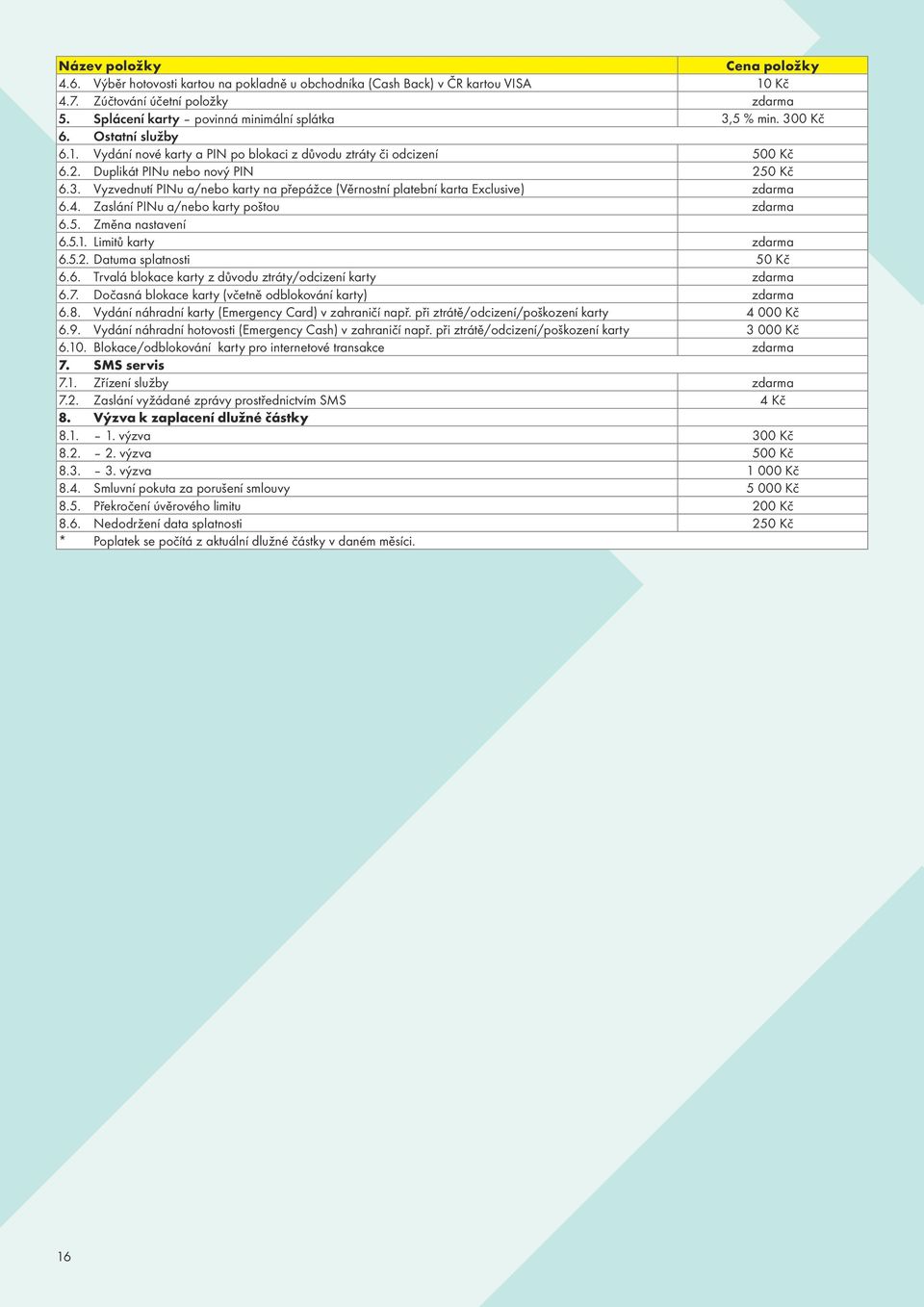 | Název položky | Cena položky |
|---|---|
| 4.6. Výběr hotovosti kartou na pokladně u obchodníka (Cash Back) v ČR kartou VISA | 10 Kč |
| 4.7. Zúčtování účetní položky | zdarma |
| 5. Splácení karty – povinná minimální splátka | 3,5 % min. 300 Kč |
| 6. Ostatní služby | |
| 6.1. Vydání nové karty a PIN po blokaci z důvodu ztráty či odcizení | 500 Kč |
| 6.2. Duplikát PINu nebo nový PIN | 250 Kč |
| 6.3. Vyzvednutí PINu a/nebo karty na přepážce (Věrnostní platební karta Exclusive) | zdarma |
| 6.4. Zaslání PINu a/nebo karty poštou | zdarma |
| 6.5. Změna nastavení | |
| 6.5.1. Limitů karty | zdarma |
| 6.5.2. Datuma splatnosti | 50 Kč |
| 6.6. Trvalá blokace karty z důvodu ztráty/odcizení karty | zdarma |
| 6.7. Dočasná blokace karty (včetně odblokování karty) | zdarma |
| 6.8. Vydání náhradní karty (Emergency Card) v zahraničí např. při ztrátě/odcizení/poškození karty | 4 000 Kč |
| 6.9. Vydání náhradní hotovosti (Emergency Cash) v zahraničí např. při ztrátě/odcizení/poškození karty | 3 000 Kč |
| 6.10. Blokace/odblokování karty pro internetové transakce | zdarma |
| 7. SMS servis | |
| 7.1. Zřízení služby | zdarma |
| 7.2. Zaslání vyžádané zprávy prostřednictvím SMS | 4 Kč |
| 8. Výzva k zaplacení dlužné částky | |
| 8.1. – 1. výzva | 300 Kč |
| 8.2. – 2. výzva | 500 Kč |
| 8.3. – 3. výzva | 1 000 Kč |
| 8.4. Smluvní pokuta za porušení smlouvy | 5 000 Kč |
| 8.5. Překročení úvěrového limitu | 200 Kč |
| 8.6. Nedodržení data splatnosti | 250 Kč |
| * Poplatek se počítá z aktuální dlužné částky v daném měsíci. | |

16